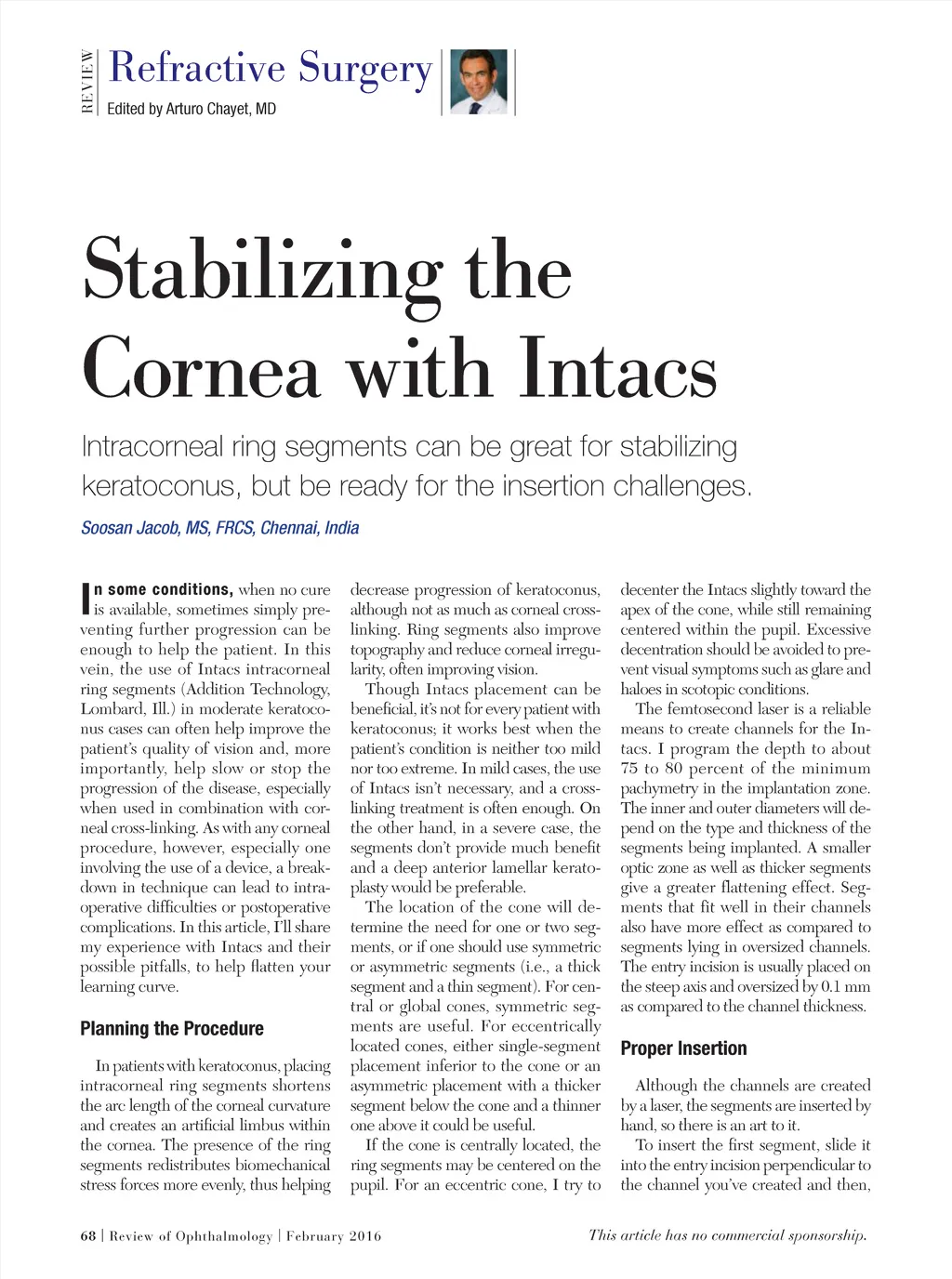 REVIEW

Refractive Surgery
Edited by Arturo Chayet, MD

Stabilizing the Cornea with Intacs

Intracorneal ring segments can be great for stabilizing keratoconus, but be ready for the insertion challenges.

Soosan Jacob, MS, FRCS, Chennai, India

In some conditions, when no cure is available, sometimes simply preventing further progression can be enough to help the patient. In this vein, the use of Intacs intracorneal ring segments (Addition Technology, Lombard, Ill.) in moderate keratoconus cases can often help improve the patient's quality of vision and, more importantly, help slow or stop the progression of the disease, especially when used in combination with corneal cross-linking. As with any corneal procedure, however, especially one involving the use of a device, a breakdown in technique can lead to intraoperative difficulties or postoperative complications. In this article, I'll share my experience with Intacs and their possible pitfalls, to help flatten your learning curve.

Planning the Procedure

In patients with keratoconus, placing intracorneal ring segments shortens the arc length of the corneal curvature and creates an artificial limbus within the cornea. The presence of the ring segments redistributes biomechanical stress forces more evenly, thus helping decrease progression of keratoconus, although not as much as corneal cross-linking. Ring segments also improve topography and reduce corneal irregularity, often improving vision.

Though Intacs placement can be beneficial, it's not for every patient with keratoconus; it works best when the patient's condition is neither too mild nor too extreme. In mild cases, the use of Intacs isn't necessary, and a cross-linking treatment is often enough. On the other hand, in a severe case, the segments don't provide much benefit and a deep anterior lamellar keratoplasty would be preferable.

The location of the cone will determine the need for one or two segments, or if one should use symmetric or asymmetric segments (i.e., a thick segment and a thin segment). For central or global cones, symmetric segments are useful. For eccentrically located cones, either single-segment placement inferior to the cone or an asymmetric placement with a thicker segment below the cone and a thinner one above it could be useful.

If the cone is centrally located, the ring segments may be centered on the pupil. For an eccentric cone, I try to decenter the Intacs slightly toward the apex of the cone, while still remaining centered within the pupil. Excessive decentration should be avoided to prevent visual symptoms such as glare and haloes in scotopic conditions.

The femtosecond laser is a reliable means to create channels for the Intacs. I program the depth to about 75 to 80 percent of the minimum pachymetry in the implantation zone. The inner and outer diameters will depend on the type and thickness of the segments being implanted. A smaller optic zone as well as thicker segments give a greater flattening effect. Segments that fit well in their channels also have more effect as compared to segments lying in oversized channels. The entry incision is usually placed on the steep axis and oversized by 0.1 mm as compared to the channel thickness.

Proper Insertion

Although the channels are created by a laser, the segments are inserted by hand, so there is an art to it.

To insert the first segment, slide it into the entry incision perpendicular to the channel you've created and then,

68 | Review of Ophthalmology | February 2016

This article has no commercial sponsorship.